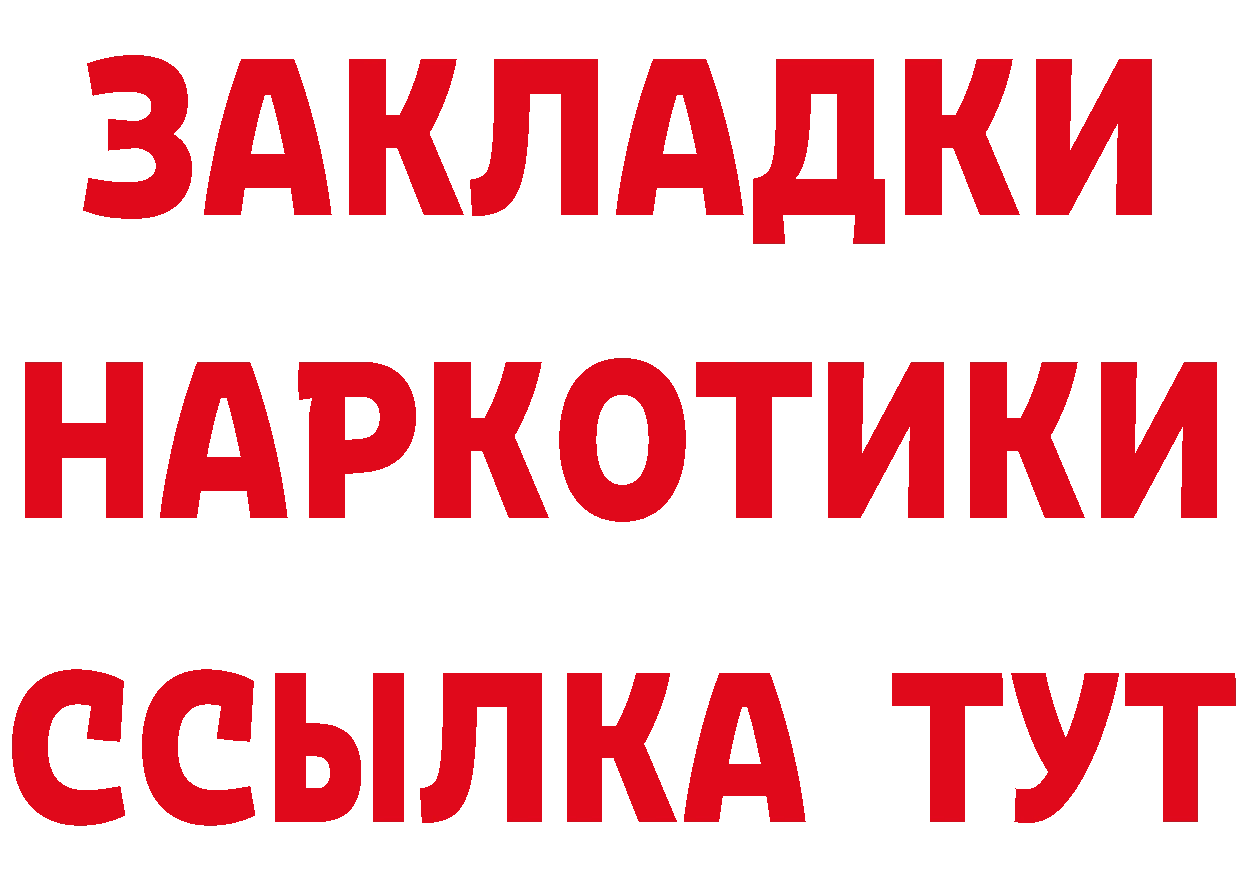 ЗАКЛАДКИ
НАРКОТИКИ
ССЫЛКА ТУТ